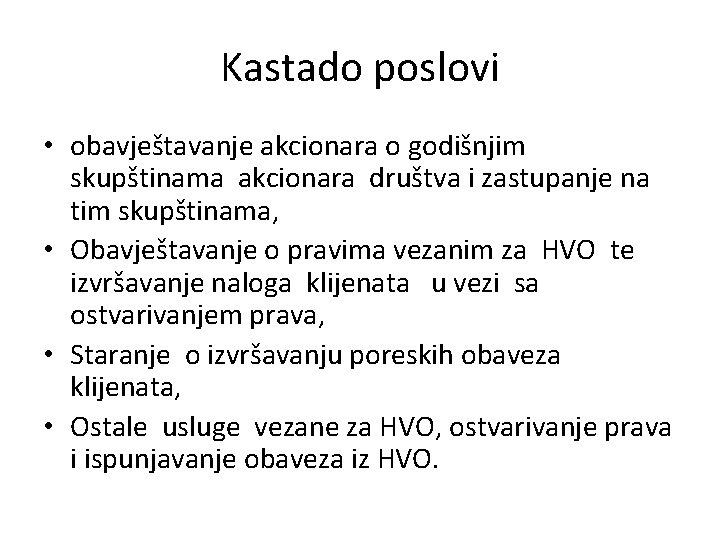 Kastado poslovi

• obavještavanje akcionara o godišnjim skupštinama akcionara društva i zastupanje na tim skupštinama,
• Obavještavanje o pravima vezanim za HVO te izvršavanje naloga klijenata u vezi sa ostvarivanjem prava,
• Staranje o izvršavanju poreskih obaveza klijenata,
• Ostale usluge vezane za HVO, ostvarivanje prava i ispunjavanje obaveza iz HVO.